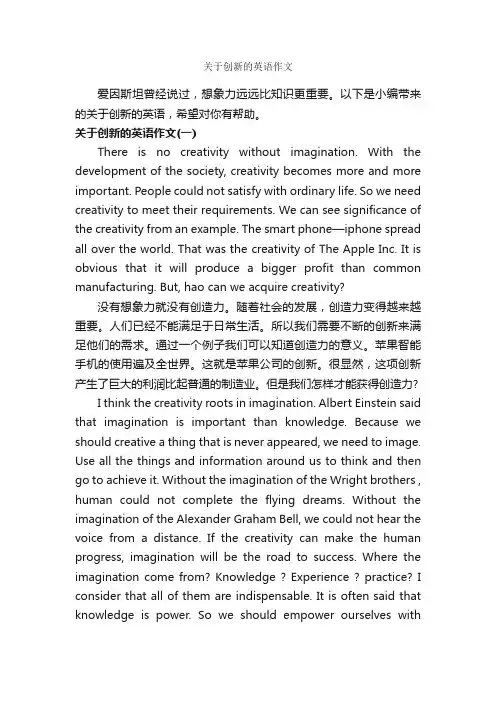 关于创新的英语作文

爱因斯坦曾经说过，想象力远远比知识更重要。以下是小编带来的关于创新的英语，希望对你有帮助。

关于创新的英语作文(一)

There is no creativity without imagination. With the development of the society, creativity becomes more and more important. People could not satisfy with ordinary life. So we need creativity to meet their requirements. We can see significance of the creativity from an example. The smart phone—iphone spread all over the world. That was the creativity of The Apple Inc. It is obvious that it will produce a bigger profit than common manufacturing. But, hao can we acquire creativity?

没有想象力就没有创造力。随着社会的发展，创造力变得越来越重要。人们已经不能满足于日常生活。所以我们需要不断的创新来满足他们的需求。通过一个例子我们可以知道创造力的意义。苹果智能手机的使用遍及全世界。这就是苹果公司的创新。很显然，这项创新产生了巨大的利润比起普通的制造业。但是我们怎样才能获得创造力?

I think the creativity roots in imagination. Albert Einstein said that imagination is important than knowledge. Because we should creative a thing that is never appeared, we need to image. Use all the things and information around us to think and then go to achieve it. Without the imagination of the Wright brothers , human could not complete the flying dreams. Without the imagination of the Alexander Graham Bell, we could not hear the voice from a distance. If the creativity can make the human progress, imagination will be the road to success. Where the imagination come from? Knowledge ? Experience ? practice? I consider that all of them are indispensable. It is often said that knowledge is power. So we should empower ourselves with